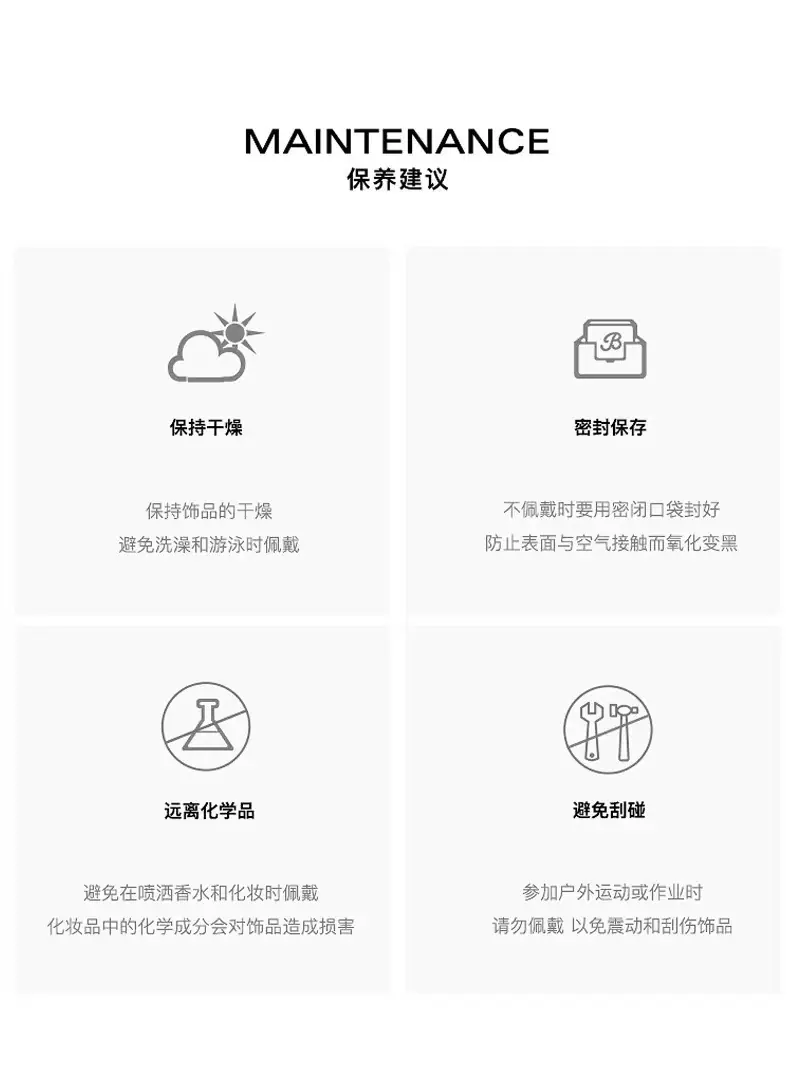 MAINTENANCE
保养建议

保持干燥

保持饰品的干燥
避免洗澡和游泳时佩戴

密封保存

不佩戴时要用密闭口袋封好
防止表面与空气接触而氧化变黑

远离化学品

避免在喷洒香水和化妆时佩戴
化妆品中的化学成分会对饰品造成损害

避免刮碰

参加户外运动或作业时
请勿佩戴 以免震动和刮伤饰品